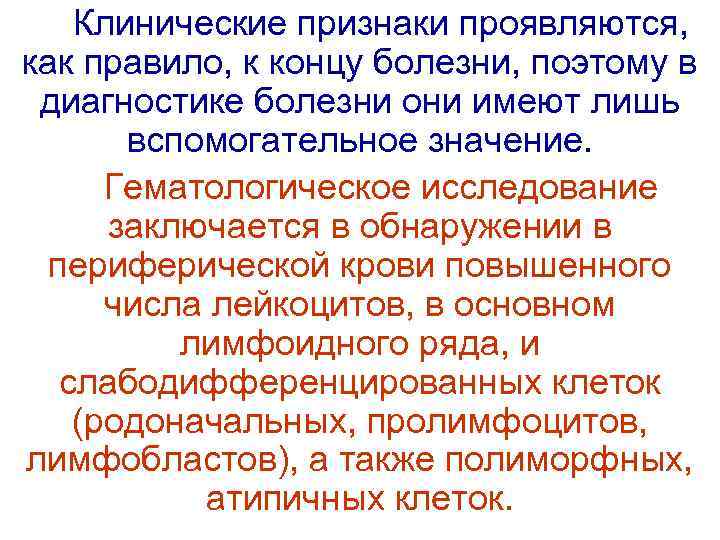 Клинические признаки проявляются, как правило, к концу болезни, поэтому в диагностике болезни они имеют лишь вспомогательное значение.

Гематологическое исследование заключается в обнаружении в периферической крови повышенного числа лейкоцитов, в основном лимфоидного ряда, и слабодифференцированных клеток (родоначальных, пролимфоцитов, лимфобластов), а также полиморфных, атипичных клеток.